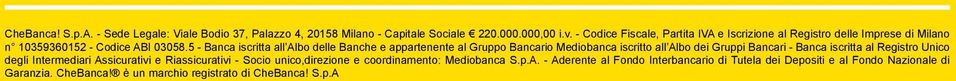 CheBanca! S.p.A. - Sede Legale: Viale Bodio 37, Palazzo 4, 20158 Milano - Capitale Sociale € 220.000.000,00 i.v. - Codice Fiscale, Partita IVA e Iscrizione al Registro delle Imprese di Milano n° 10359360152 - Codice ABI 03058.5 - Banca iscritta all'Albo delle Banche e appartenente al Gruppo Bancario Mediobanca iscritto all'Albo dei Gruppi Bancari - Banca iscritta al Registro Unico degli Intermediari Assicurativi e Riassicurativi - Socio unico,direzione e coordinamento: Mediobanca S.p.A. - Aderente al Fondo Interbancario di Tutela dei Depositi e al Fondo Nazionale di Garanzia. CheBanca!® è un marchio registrato di CheBanca! S.p.A